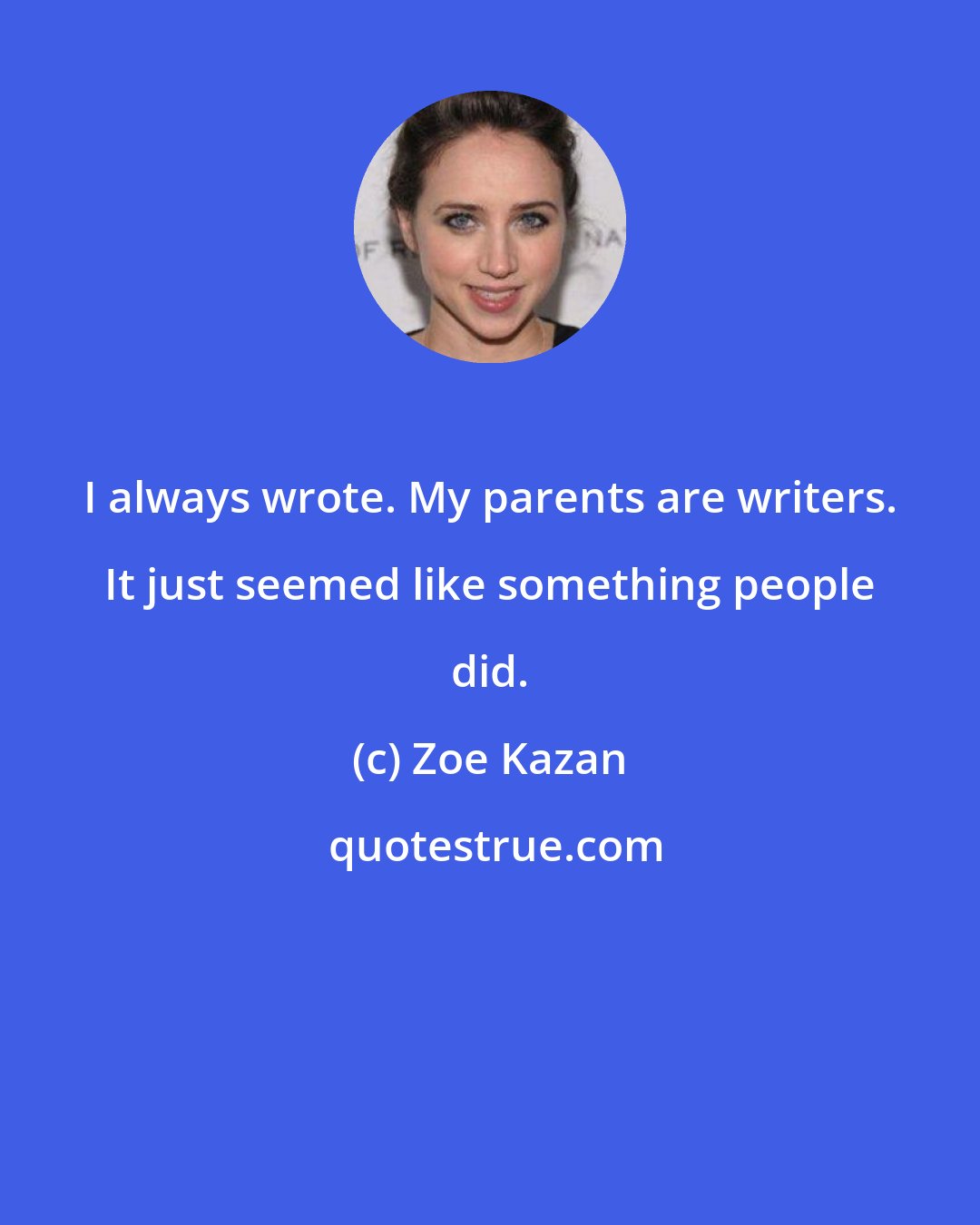 I always wrote. My parents are writers. It just seemed like something people did.

(c) Zoe Kazan

quotestrue.com